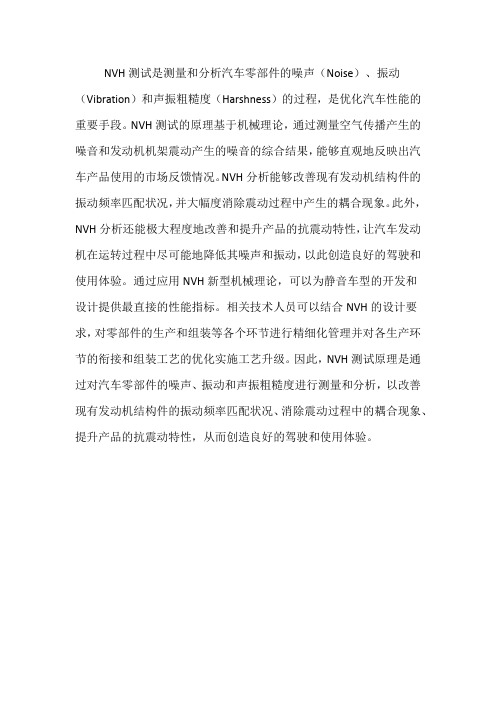 NVH 测试是测量和分析汽车零部件的噪声（Noise）、振动（Vibration）和声振粗糙度（Harshness）的过程，是优化汽车性能的重要手段。NVH 测试的原理基于机械理论，通过测量空气传播产生的噪音和发动机机架震动产生的噪音的综合结果，能够直观地反映出汽车产品使用的市场反馈情况。NVH 分析能够改善现有发动机结构件的振动频率匹配状况，并大幅度消除震动过程中产生的耦合现象。此外，NVH 分析还能极大程度地改善和提升产品的抗震动特性，让汽车发动机在运转过程中尽可能地降低其噪声和振动，以此创造良好的驾驶和使用体验。通过应用 NVH 新型机械理论，可以为静音车型的开发和设计提供最直接的性能指标。相关技术人员可以结合 NVH 的设计要求，对零部件的生产和组装等各个环节进行精细化管理并对各生产环节的衔接和组装工艺的优化实施工艺升级。因此，NVH 测试原理是通过对汽车零部件的噪声、振动和声振粗糙度进行测量和分析，以改善现有发动机结构件的振动频率匹配状况、消除震动过程中的耦合现象、提升产品的抗震动特性，从而创造良好的驾驶和使用体验。